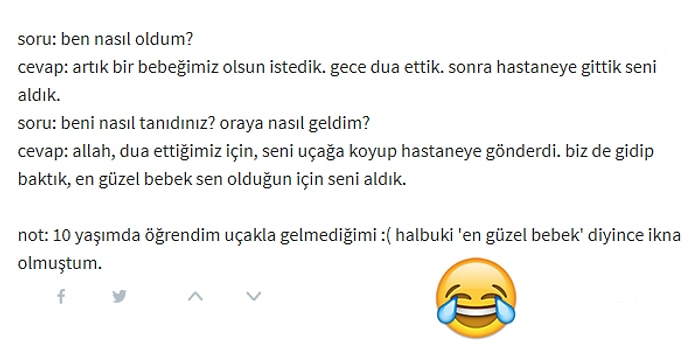 soru: ben nasıl oldum?
cevap: artık bir bebeğimiz olsun istedik. gece dua ettik. sonra hastaneye gittik seni aldık.
soru: beni nasıl tanıdınız? oraya nasıl geldim?
cevap: allah, dua ettiğimiz için, seni uçağa koyup hastaneye gönderdi. biz de gidip baktık, en güzel bebek sen olduğun için seni aldık.

not: 10 yaşımda öğrendim uçakla gelmediğimi :( halbuki 'en güzel bebek' diyince ikna olmuştum.